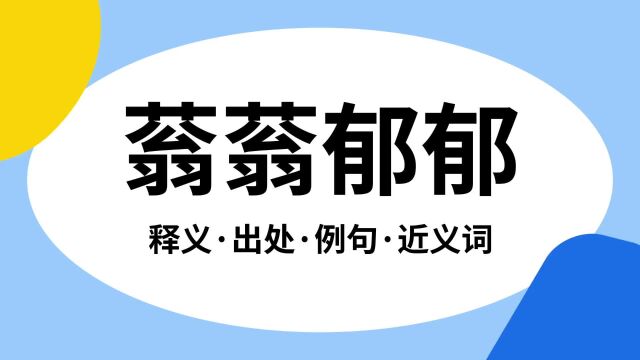 蓊蓊郁郁

释义·出处·例句·近义词